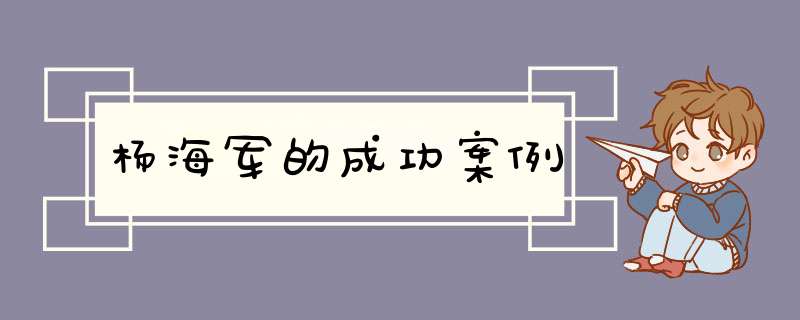 杨海军的成功案例